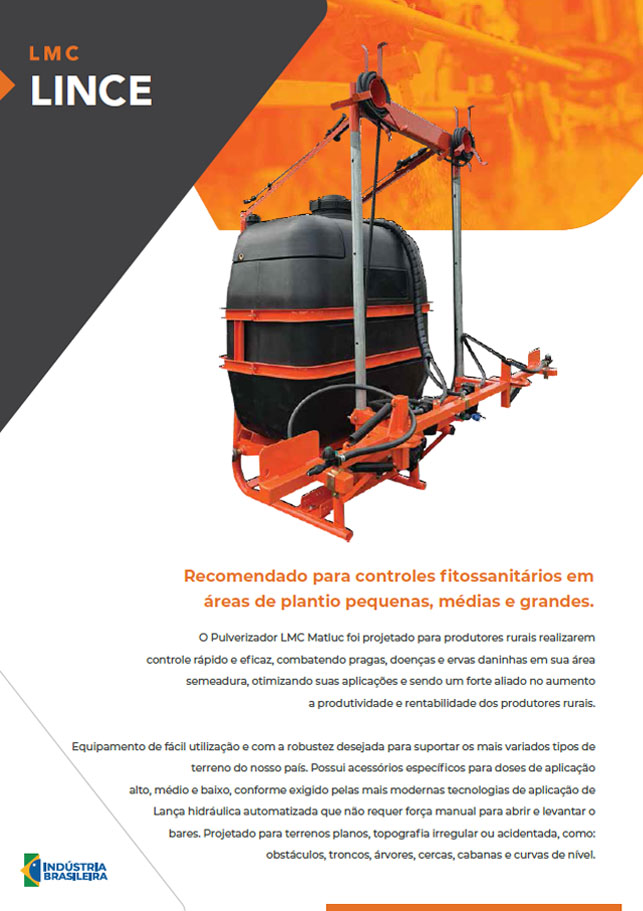 LMC
LINCE

Recomendado para controles fitossanitários em áreas de plantio pequenas, médias e grandes.

O Pulverizador LMC Matluc foi projetado para produtores rurais realizarem controle rápido e eficaz, combatendo pragas, doenças e ervas daninhas em sua área semeadura, otimizando suas aplicações e sendo um forte aliado no aumento a produtividade e rentabilidade dos produtores rurais.

Equipamento de fácil utilização e com a robustez desejada para suportar os mais variados tipos de terreno do nosso país. Possui acessórios específicos para doses de aplicação alto, médio e baixo, conforme exigido pelas mais modernas tecnologias de aplicação de Lança hidráulica automatizada que não requer força manual para abrir e levantar o bares. Projetado para terrenos planos, topografia irregular ou acidentada, como: obstáculos, troncos, árvores, cercas, cabanas e curvas de nível.

INDÚSTRIA BRASILEIRA